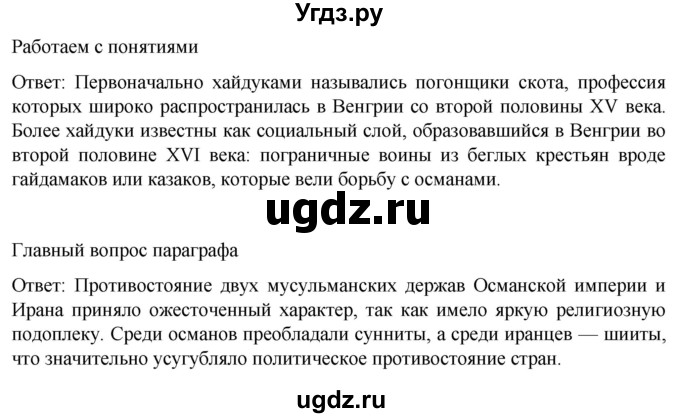 Угдз.ру

Работаем с понятиями

Ответ: Первоначально хайдуками назывались погонщики скота, профессия которых широко распространилась в Венгрии со второй половины XV века. Более хайдуки известны как социальный слой, образовавшийся в Венгрии во второй половине XVI века: пограничные воины из беглых крестьян вроде гайдамаков или казаков, которые вели борьбу с османами.

ugdz.ru

Главный вопрос параграфа

Ответ: Противостояние двух мусульманских держав Османской империи и Ирана приняло ожесточенный характер, так как имело яркую религиозную подоплеку. Среди османов преобладали сунниты, а среди иранцев — шииты, что значительно усугубляло политическое противостояние стран.

ugdz.ru